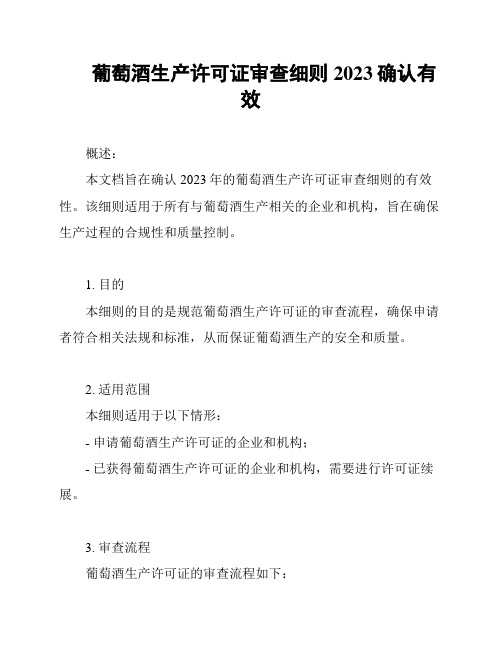 葡萄酒生产许可证审查细则 2023 确认有效

概述:

本文档旨在确认 2023 年的葡萄酒生产许可证审查细则的有效性。该细则适用于所有与葡萄酒生产相关的企业和机构，旨在确保生产过程的合规性和质量控制。

1. 目的

本细则的目的是规范葡萄酒生产许可证的审查流程，确保申请者符合相关法规和标准，从而保证葡萄酒生产的安全和质量。

2. 适用范围

本细则适用于以下情形:

- 申请葡萄酒生产许可证的企业和机构;

- 已获得葡萄酒生产许可证的企业和机构，需要进行许可证续展。

3. 审查流程

葡萄酒生产许可证的审查流程如下: